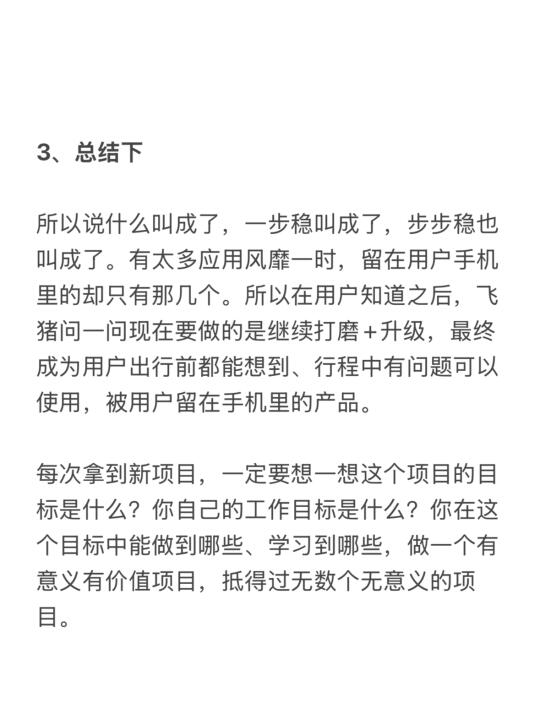 3、总结下

所以说什么叫成了，一步稳叫成了，步步稳也叫成了。有太多应用风靡一时，留在用户手机里的却只有那几个。所以在用户知道之后，飞猪问一问现在要做的是继续打磨+升级，最终成为用户出行前都能想到、行程中有问题可以使用，被用户留在手机里的产品。

每次拿到新项目，一定要想一想这个项目的目标是什么？你自己的工作目标是什么？你在这个目标中能做到哪些、学习到哪些，做一个有意义有价值项目，抵得过无数个无意义的项目。